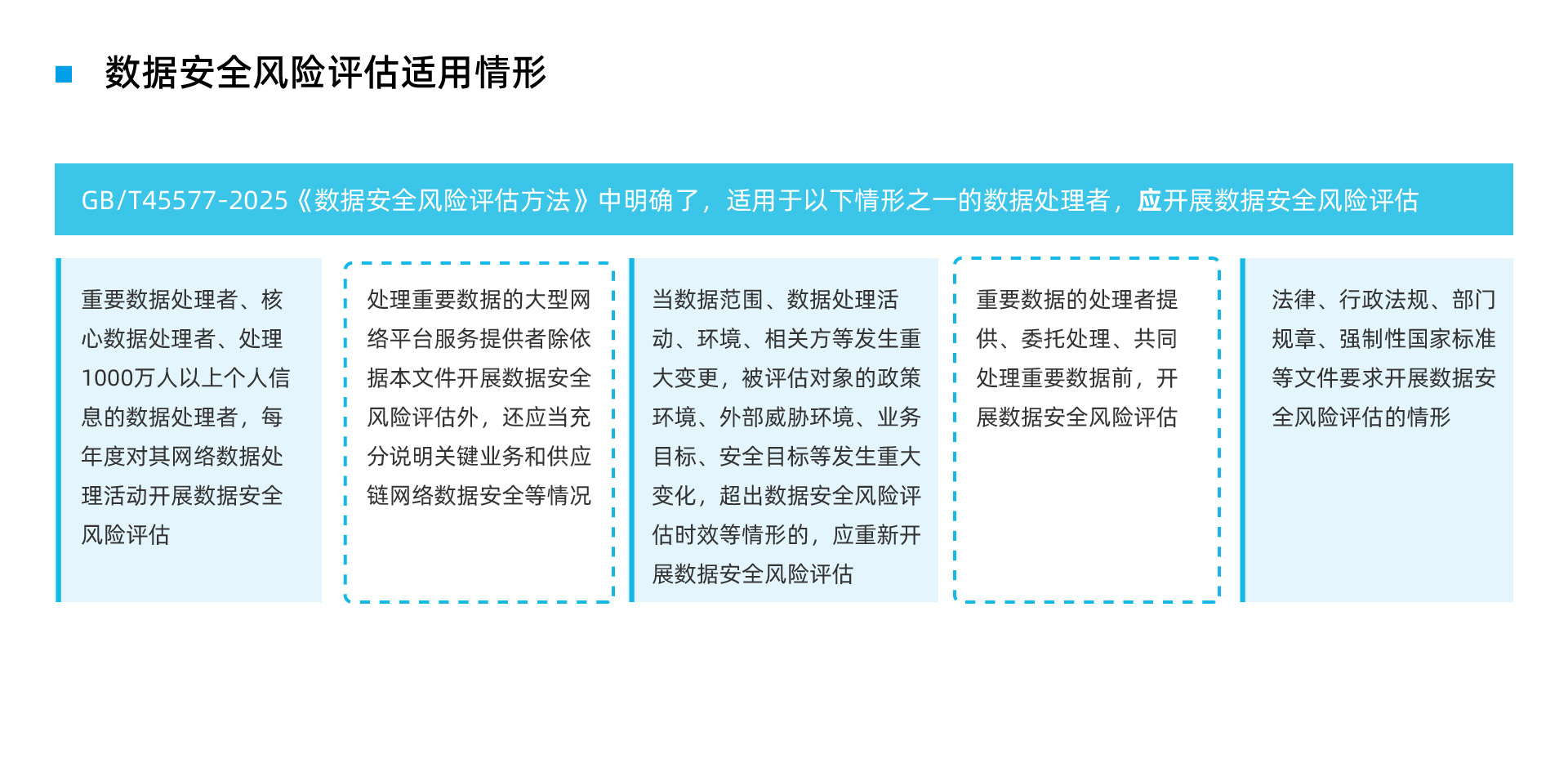 数据安全风险评估适用情形

GB/T45577-2025《数据安全风险评估方法》中明确了，适用于以下情形之一的数据处理者，应开展数据安全风险评估

重要数据处理者、核心数据处理者、处理1000万人以上个人信息的数据处理者，每年度对其网络数据处理活动开展数据安全风险评估

处理重要数据的大型网络平台服务提供者除依据本文件开展数据安全风险评估外，还应当充分说明关键业务和供应链网络数据安全等情况

当数据范围、数据处理活动、环境、相关方等发生重大变更，被评估对象的政策环境、外部威胁环境、业务目标、安全目标等发生重大变化，超出数据安全风险评估时效等情形的，应重新开展数据安全风险评估

重要数据的处理者提供、委托处理、共同处理重要数据前，开展数据安全风险评估

法律、行政法规、部门规章、强制性国家标准等文件要求开展数据安全风险评估的情形